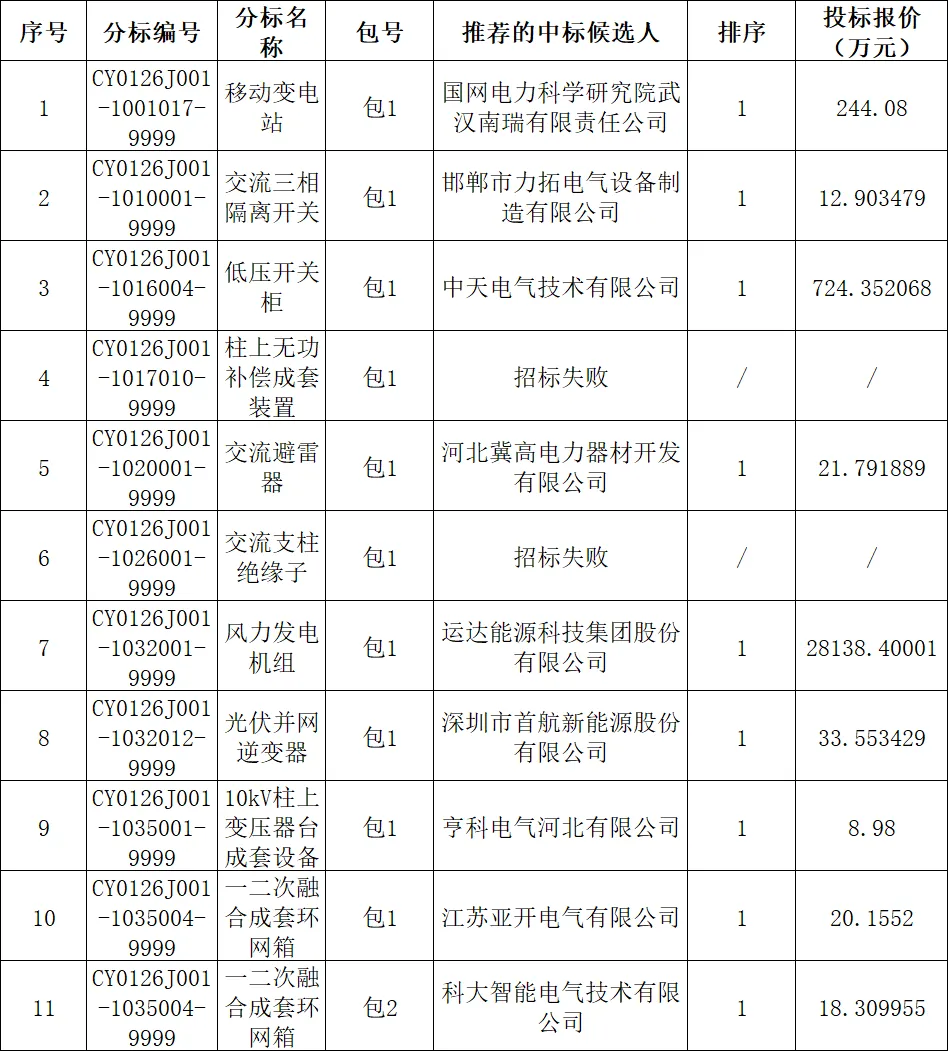 | 序号 | 分标编号 | 分标名称 | 包号 | 推荐的中标候选人 | 排序 | 投标报价（万元） |
|---|---|---|---|---|---|---|
| 1 | CY0126J001-1001017-9999 | 移动变电站 | 包1 | 国网电力科学研究院武汉南瑞有限责任公司 | 1 | 244.08 |
| 2 | CY0126J001-1010001-9999 | 交流三相隔离开关 | 包1 | 邯郸市力拓电气设备制造有限公司 | 1 | 12.903479 |
| 3 | CY0126J001-1016004-9999 | 低压开关柜 | 包1 | 中天电气技术有限公司 | 1 | 724.352068 |
| 4 | CY0126J001-1017010-9999 | 柱上无功补偿成套装置 | 包1 | 招标失败 | / | / |
| 5 | CY0126J001-1020001-9999 | 交流避雷器 | 包1 | 河北冀高电力器材开发有限公司 | 1 | 21.791889 |
| 6 | CY0126J001-1026001-9999 | 交流支柱绝缘子 | 包1 | 招标失败 | / | / |
| 7 | CY0126J001-1032001-9999 | 风力发电机组 | 包1 | 运达能源科技集团股份有限公司 | 1 | 28138.40001 |
| 8 | CY0126J001-1032012-9999 | 光伏并网逆变器 | 包1 | 深圳市首航新能源股份有限公司 | 1 | 33.553429 |
| 9 | CY0126J001-1035001-9999 | 10kV柱上变压器台成套设备 | 包1 | 亨科电气河北有限公司 | 1 | 8.98 |
| 10 | CY0126J001-1035004-9999 | 一二次融合成套环网箱 | 包1 | 江苏亚开电气有限公司 | 1 | 20.1552 |
| 11 | CY0126J001-1035004-9999 | 一二次融合成套环网箱 | 包2 | 科大智能电气技术有限公司 | 1 | 18.309955 |